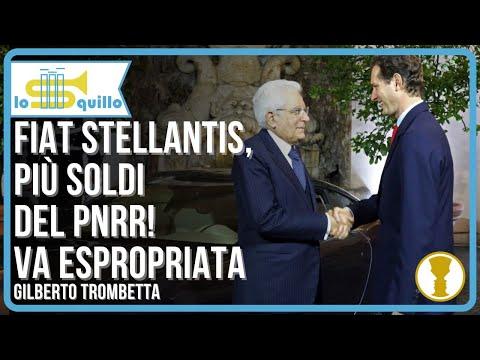 lo Squillo

FIAT STELLANTIS, PIÙ SOLDI DEL PNRR! VA ESPROPRIATA

GILBERTO TROMBETTA